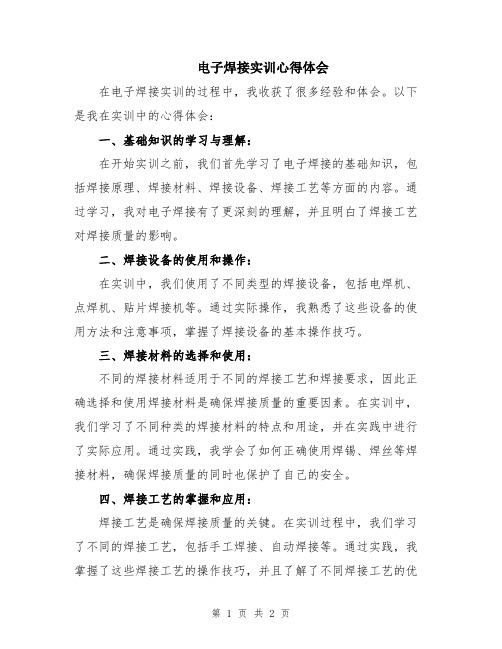 电子焊接实训心得体会

在电子焊接实训的过程中，我收获了很多经验和体会。以下是我在实训中的心得体会：

一、基础知识的学习与理解：

在开始实训之前，我们首先学习了电子焊接的基础知识，包括焊接原理、焊接材料、焊接设备、焊接工艺等方面的内容。通过学习，我对电子焊接有了更深刻的理解，并且明白了焊接工艺对焊接质量的影响。

二、焊接设备的使用和操作：

在实训中，我们使用了不同类型的焊接设备，包括电焊机、点焊机、贴片焊接机等。通过实际操作，我熟悉了这些设备的使用方法和注意事项，掌握了焊接设备的基本操作技巧。

三、焊接材料的选择和使用：

不同的焊接材料适用于不同的焊接工艺和焊接要求，因此正确选择和使用焊接材料是确保焊接质量的重要因素。在实训中，我们学习了不同种类的焊接材料的特点和用途，并在实践中进行了实际应用。通过实践，我学会了如何正确使用焊锡、焊丝等焊接材料，确保焊接质量的同时也保护了自己的安全。

四、焊接工艺的掌握和应用：

焊接工艺是确保焊接质量的关键。在实训过程中，我们学习了不同的焊接工艺，包括手工焊接、自动焊接等。通过实践，我掌握了这些焊接工艺的操作技巧，并且了解了不同焊接工艺的优

第 1 页 共 2 页